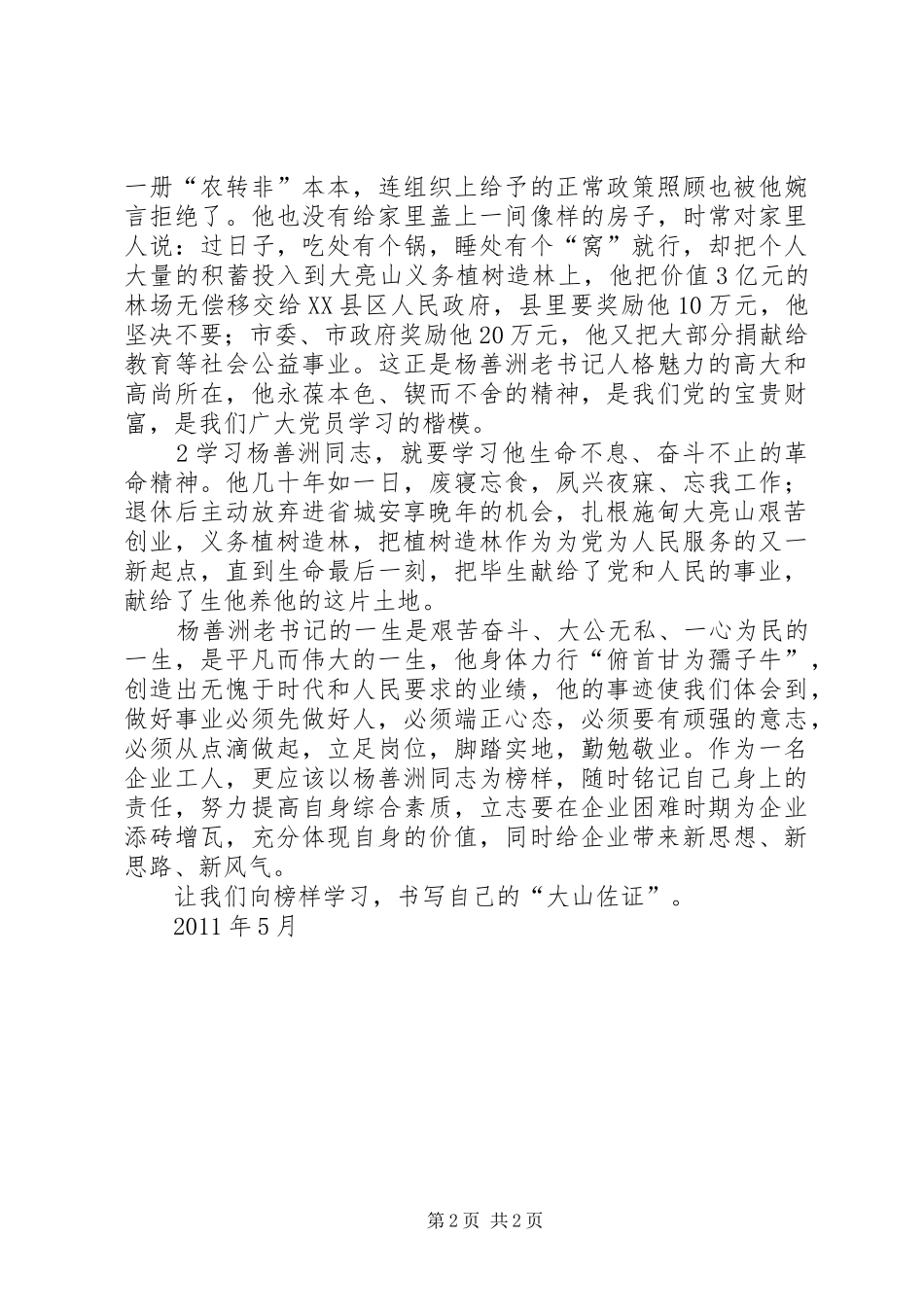 一册“农转非”本本，连组织上给予的正常政策照顾也被他婉言拒绝了。他也没有给家里盖上一间像样的房子，时常对家里人说：过日子，吃处有个锅，睡处有个“窝”就行，却把个人大量的积蓄投入到大亮山义务植树造林上，他把价值3亿元的林场无偿移交给XX县区人民政府，县里要奖励他10万元，他坚决不要；市委、市政府奖励他20万元，他又把大部分捐献给教育等社会公益事业。这正是杨善洲老书记人格魅力的高大和高尚所在，他永葆本色、锲而不舍的精神，是我们党的宝贵财富，是我们广大党员学习的楷模。

2学习杨善洲同志，就要学习他生命不息、奋斗不止的革命精神。他几十年如一日，废寝忘食，夙兴夜寐、忘我工作；退休后主动放弃进省城安享晚年的机会，扎根施甸大亮山艰苦创业，义务植树造林，把植树造林作为为党为人民服务的又一新起点，直到生命最后一刻，把毕生献给了党和人民的事业，献给了生他养他的这片土地。

杨善洲老书记的一生是艰苦奋斗、大公无私、一心为民的一生，是平凡而伟大的一生，他身体力行“俯首甘为孺子牛”，创造出无愧于时代和人民要求的业绩，他的事迹使我们体会到，做好事业必须先做好人，必须端正心态，必须要有顽强的意志，必须从点滴做起，立足岗位，脚踏实地，勤勉敬业。作为一名企业工人，更应该以杨善洲同志为榜样，随时铭记自己身上的责任，努力提高自身综合素质，立志要在企业困难时期为企业添砖增瓦，充分体现自身的价值，同时给企业带来新思想、新思路、新风气。

让我们向榜样学习，书写自己的“大山佐证”。

2011年5月

第2页 共2页